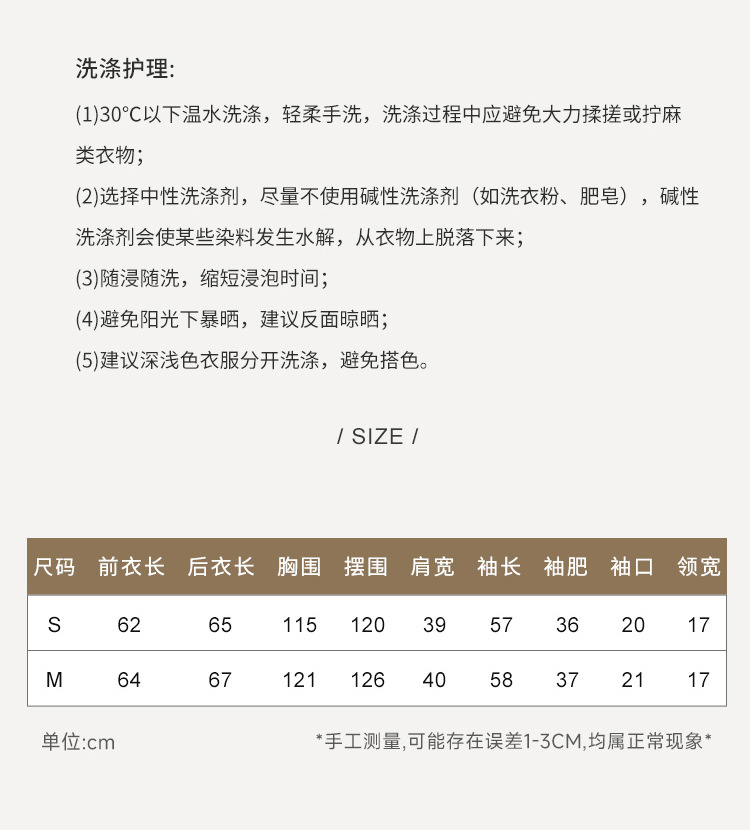 洗涤护理:

(1)30°C以下温水洗涤，轻柔手洗，洗涤过程中应避免大力揉搓或拧麻类衣物;

(2)选择中性洗涤剂，尽量不使用碱性洗涤剂（如洗衣粉、肥皂），碱性洗涤剂会使某些染料发生水解，从衣物上脱落下来;

(3)随浸随洗，缩短浸泡时间;

(4)避免阳光下暴晒，建议反面晾晒;

(5)建议深浅色衣服分开洗涤，避免搭色。

/ SIZE /

| 尺码 | 前衣长 | 后衣长 | 胸围 | 摆围 | 肩宽 | 袖长 | 袖肥 | 袖口 | 领宽 |
|---|---|---|---|---|---|---|---|---|---|
| S | 62 | 65 | 115 | 120 | 39 | 57 | 36 | 20 | 17 |
| M | 64 | 67 | 121 | 126 | 40 | 58 | 37 | 21 | 17 |

单位:cm

*手工测量,可能存在误差1-3CM,均属正常现象*